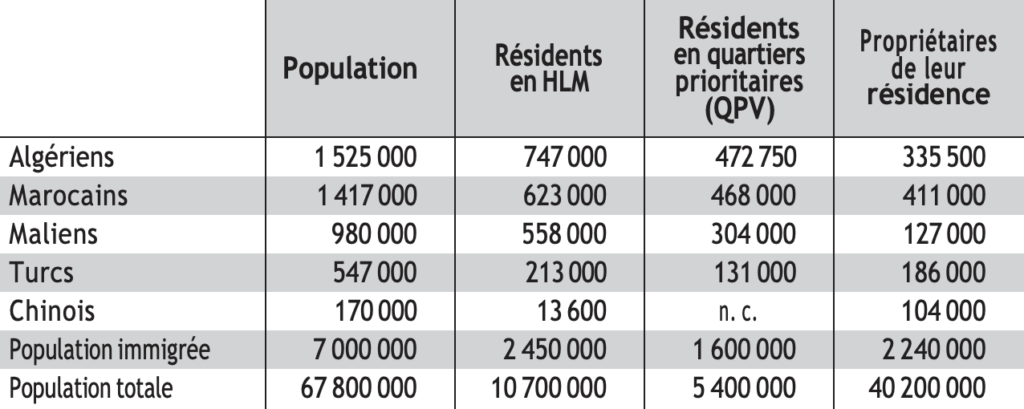 |  | Population | Résidents en HLM | Résidents en quartiers prioritaires (QPV) | Propriétaires de leur résidence |
|---|---|---|---|---|
| Algériens | 1 525 000 | 747 000 | 472 750 | 335 500 |
| Marocains | 1 417 000 | 623 000 | 468 000 | 411 000 |
| Maliens | 980 000 | 558 000 | 304 000 | 127 000 |
| Turcs | 547 000 | 213 000 | 131 000 | 186 000 |
| Chinois | 170 000 | 13 600 | n. c. | 104 000 |
| Population immigrée | 7 000 000 | 2 450 000 | 1 600 000 | 2 240 000 |
| Population totale | 67 800 000 | 10 700 000 | 5 400 000 | 40 200 000 |